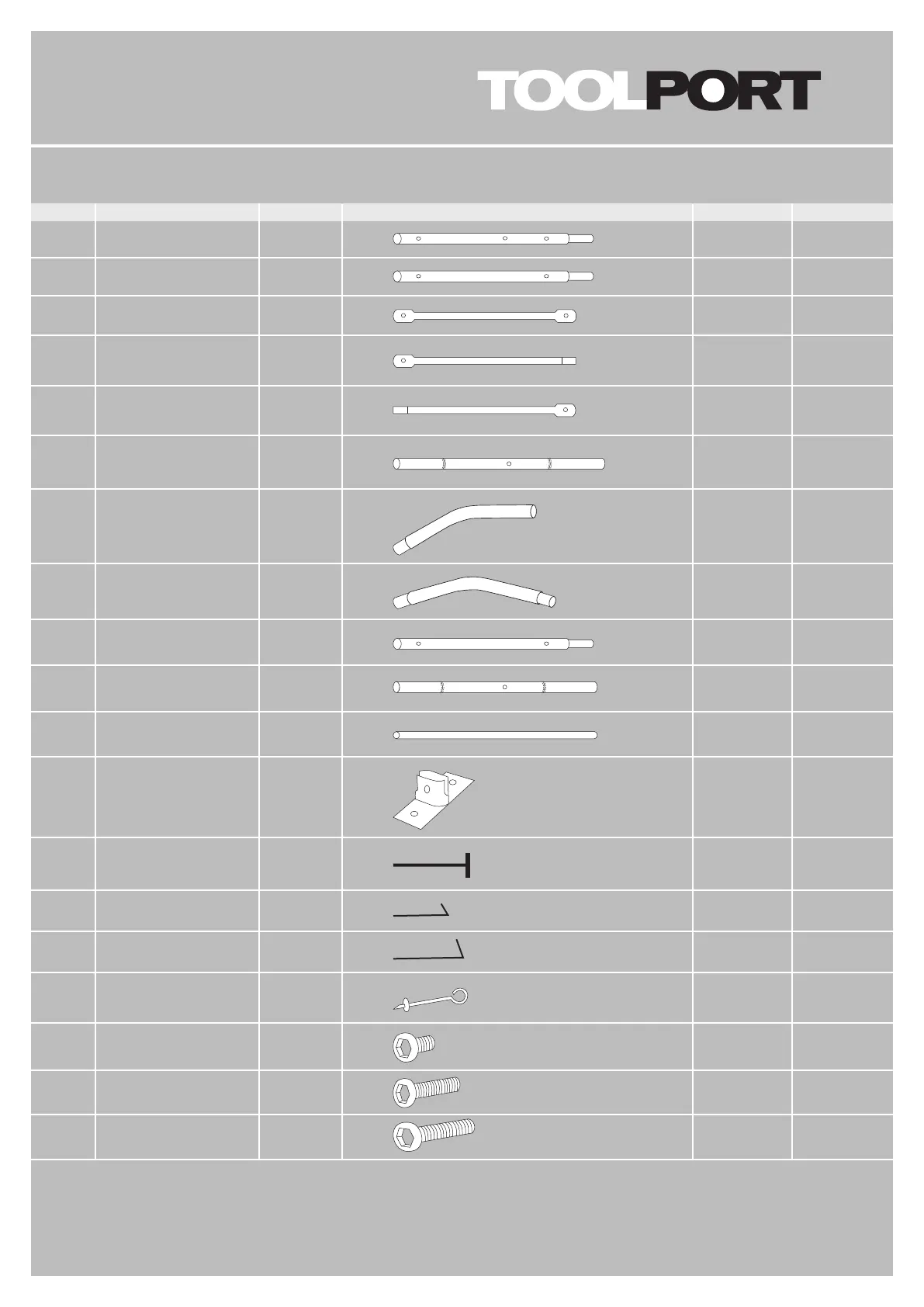 TOOLPORT